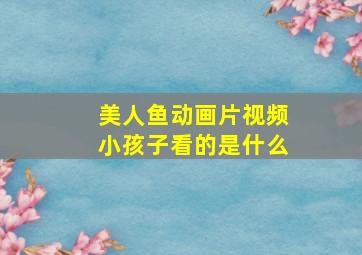 美人鱼动画片视频
小孩子看的是什么